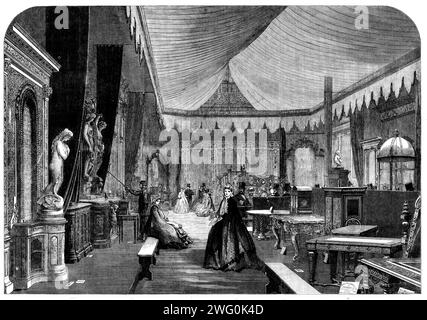 a
a
alamy
a
alamy - 2WG0K4D